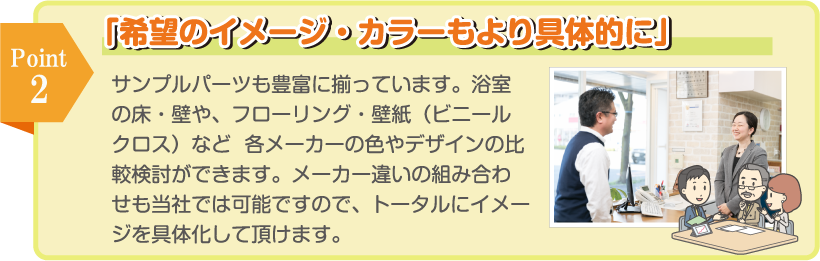 Point
2

「希望のイメージ・カラーもより具体的に」

サンプルパーツも豊富に揃っています。浴室の床・壁や、フローリング・壁紙（ビニールクロス）など 各メーカーの色やデザインの比較検討ができます。メーカー違いの組み合わせも当社では可能ですので、トータルにイメージを具体化して頂けます。